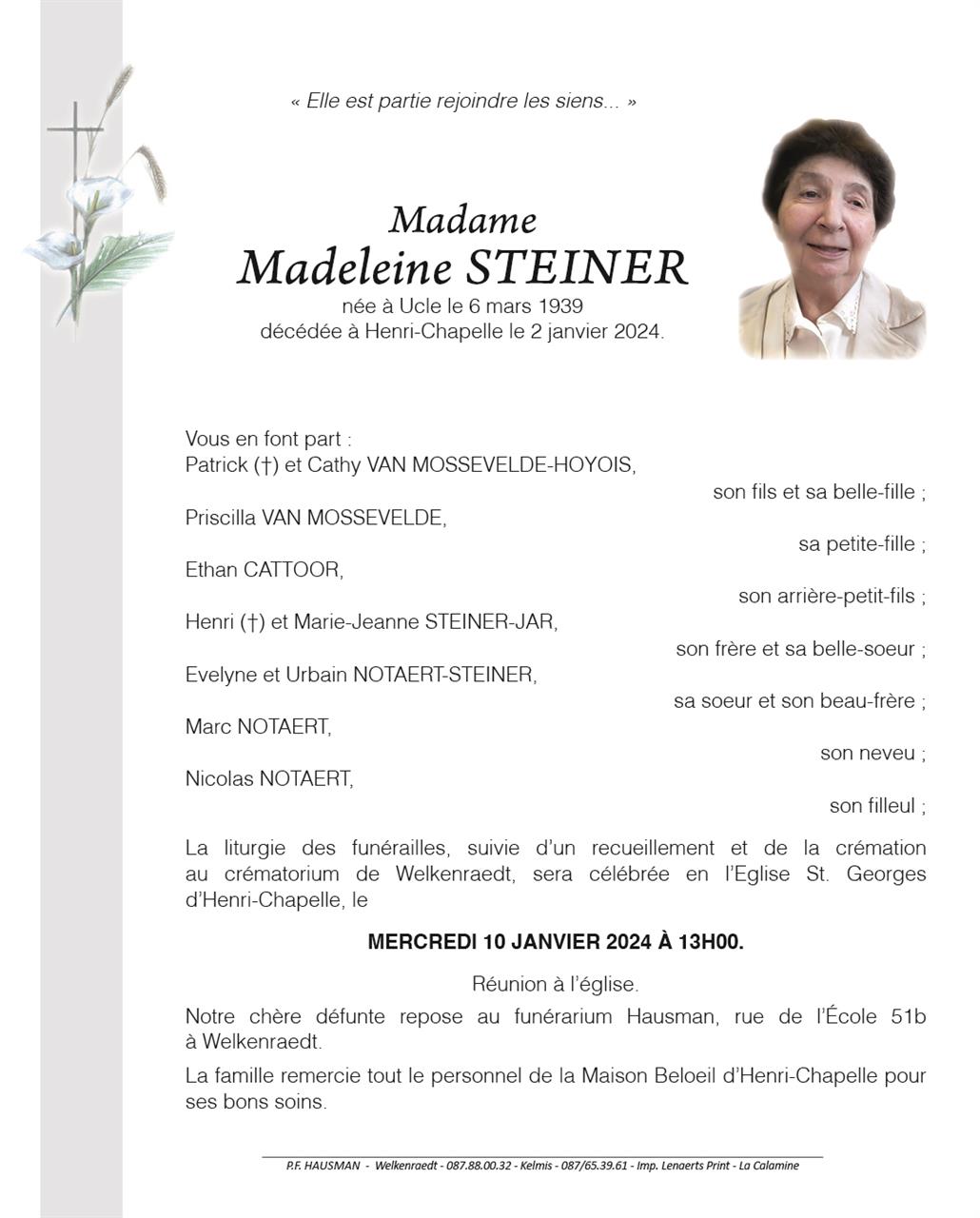 « Elle est partie rejoindre les siens... »

Madame
Madeleine STEINER
née à Ucle le 6 mars 1939
décédée à Henri-Chapelle le 2 janvier 2024.

Vous en font part :
Patrick (†) et Cathy VAN MOSSEVELDE-HOYOIS,
son fils et sa belle-fille ;
Priscilla VAN MOSSEVELDE,
sa petite-fille ;
Ethan CATTOOR,
son arrière-petit-fils ;
Henri (†) et Marie-Jeanne STEINER-JAR,
son frère et sa belle-soeur ;
Evelyne et Urbain NOTAERT-STEINER,
sa soeur et son beau-frère ;
Marc NOTAERT,
son neveu ;
Nicolas NOTAERT,
son filleul ;

La liturgie des funérailles, suivie d'un recueillement et de la crémation au crématorium de Welkenraedt, sera célébrée en l'Eglise St. Georges d'Henri-Chapelle, le

MERCREDI 10 JANVIER 2024 À 13H00.

Réunion à l'église.

Notre chère défunte repose au funérarium Hausman, rue de l'École 51b à Welkenraedt.

La famille remercie tout le personnel de la Maison Beloeil d'Henri-Chapelle pour ses bons soins.

P.F. HAUSMAN - Welkenraedt - 087.88.00.32 - Kelmis - 087/65.39.61 - Imp. Lenaerts Print - La Calamine